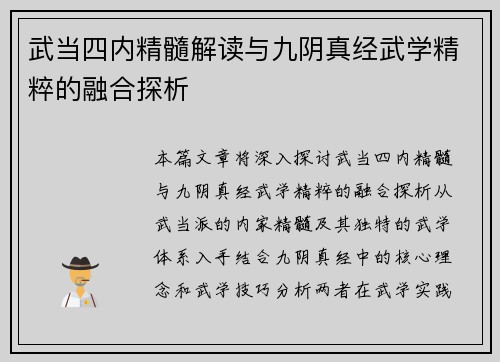 武当四内精髓解读与九阴真经武学精粹的融合探析

本篇文章将深入探讨武当四内精髓与九阴真经武学精粹的融合探析从武当派的内家精髓及其独特的武学体系入手结合九阴真经中的核心理念和武学技巧分析两者在武学实践